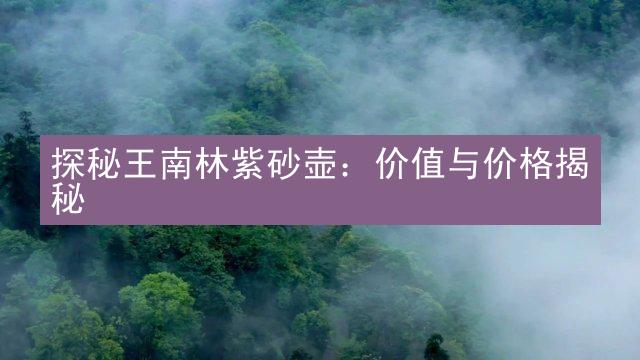 探秘王南林紫砂壶：价值与价格揭秘